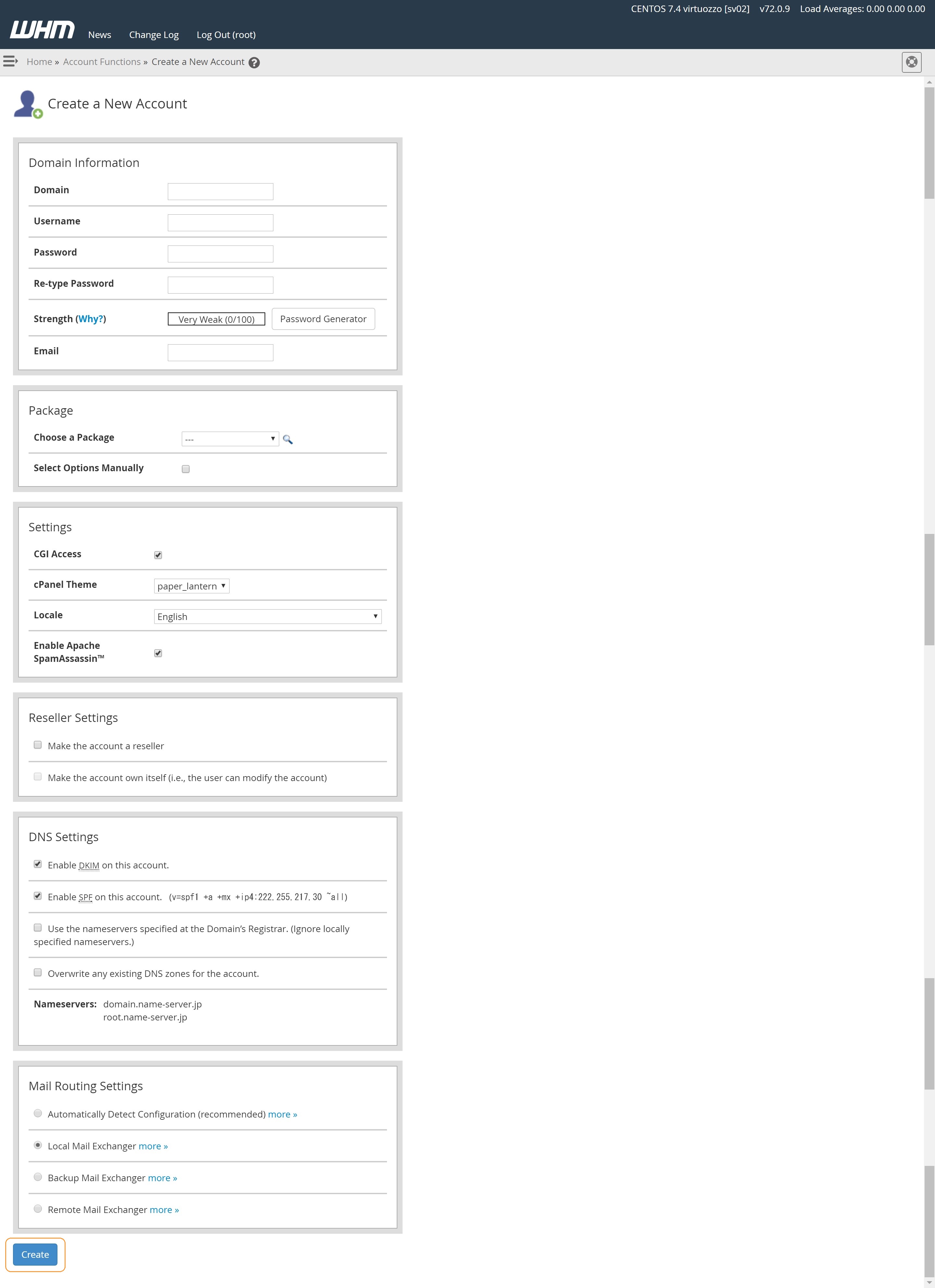 CENTOS 7.4 virtuozzo [sv02] v72.0.9 Load Averages: 0.00 0.00 0.00

WHM News Change Log Log Out (root)

Home » Account Functions » Create a New Account

Create a New Account

Domain Information

Domain

Username

Password

Re-type Password

Strength (Why?) Very Weak (0/100) Password Generator

Email

Package

Choose a Package ---

Select Options Manually

Settings

CGI Access

cPanel Theme paper_lantern

Locale English

Enable Apache SpamAssassin™

Reseller Settings

Make the account a reseller

Make the account own itself (i.e., the user can modify the account)

DNS Settings

Enable DKIM on this account.

Enable SPF on this account. (v=spf1 +a +mx +ip4:222.255.217.30 ~all)

Use the nameservers specified at the Domain's Registrar. (Ignore locally specified nameservers.)

Overwrite any existing DNS zones for the account.

Nameservers: domain.name-server.jp root.name-server.jp

Mail Routing Settings

Automatically Detect Configuration (recommended) more »

Local Mail Exchanger more »

Backup Mail Exchanger more »

Remote Mail Exchanger more »

Create